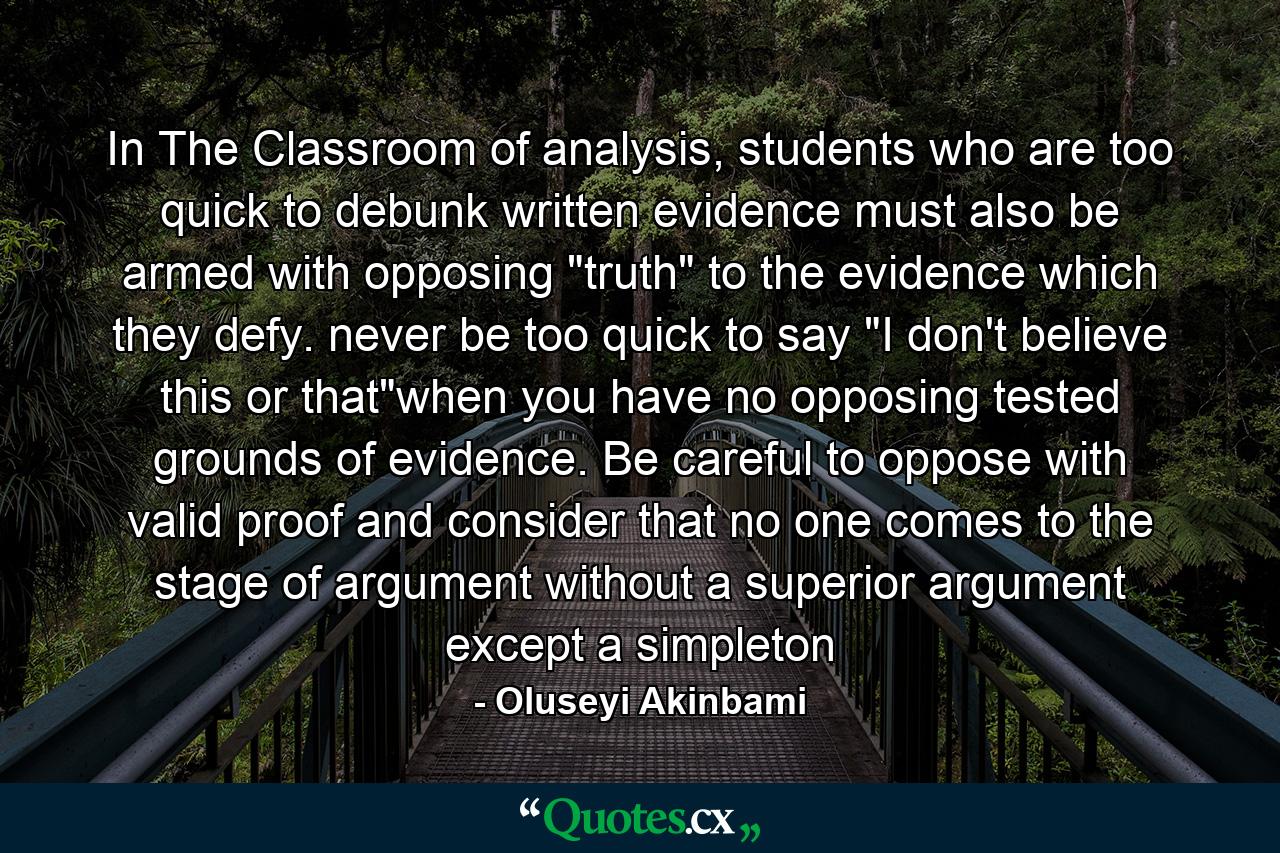 In The Classroom of analysis, students who are too quick to debunk written evidence must also be armed with opposing "truth" to the evidence which they defy. never be too quick to say "I don't believe this or that"when you have no opposing tested grounds of evidence. Be careful to oppose with valid proof and consider that no one comes to the stage of argument without a superior argument except a simpleton

- Oluseyi Akinbami

“Quotes.cx„